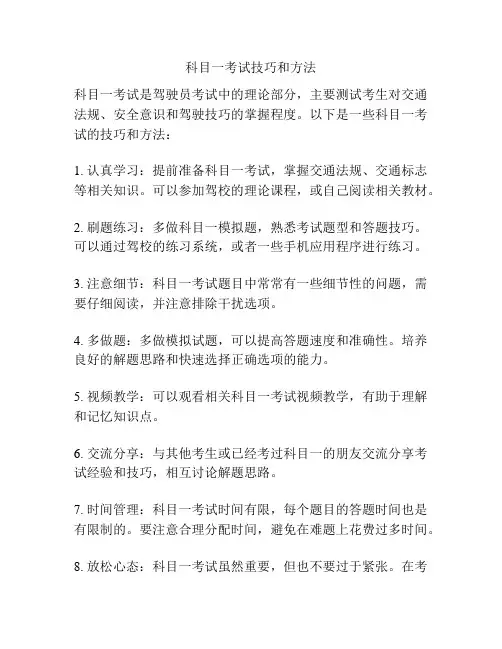 科目一考试技巧和方法

科目一考试是驾驶员考试中的理论部分，主要测试考生对交通法规、安全意识和驾驶技巧的掌握程度。以下是一些科目一考试的技巧和方法：

1. 认真学习：提前准备科目一考试，掌握交通法规、交通标志等相关知识。可以参加驾校的理论课程，或自己阅读相关教材。

2. 刷题练习：多做科目一模拟题，熟悉考试题型和答题技巧。可以通过驾校的练习系统，或者一些手机应用程序进行练习。

3. 注意细节：科目一考试题目中常常有一些细节性的问题，需要仔细阅读，并注意排除干扰选项。

4. 多做题：多做模拟试题，可以提高答题速度和准确性。培养良好的解题思路和快速选择正确选项的能力。

5. 视频教学：可以观看相关科目一考试视频教学，有助于理解和记忆知识点。

6. 交流分享：与其他考生或已经考过科目一的朋友交流分享考试经验和技巧，相互讨论解题思路。

7. 时间管理：科目一考试时间有限，每个题目的答题时间也是有限制的。要注意合理分配时间，避免在难题上花费过多时间。

8. 放松心态：科目一考试虽然重要，但也不要过于紧张。在考